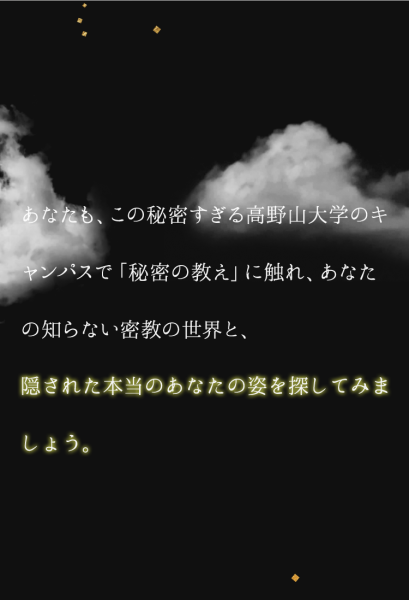 あなたも、この秘密すぎる高野山大学のキャンパスで「秘密の教え」に触れ、あなたの知らない密教の世界と、

隠された本当のあなたの姿を探してみましょう。